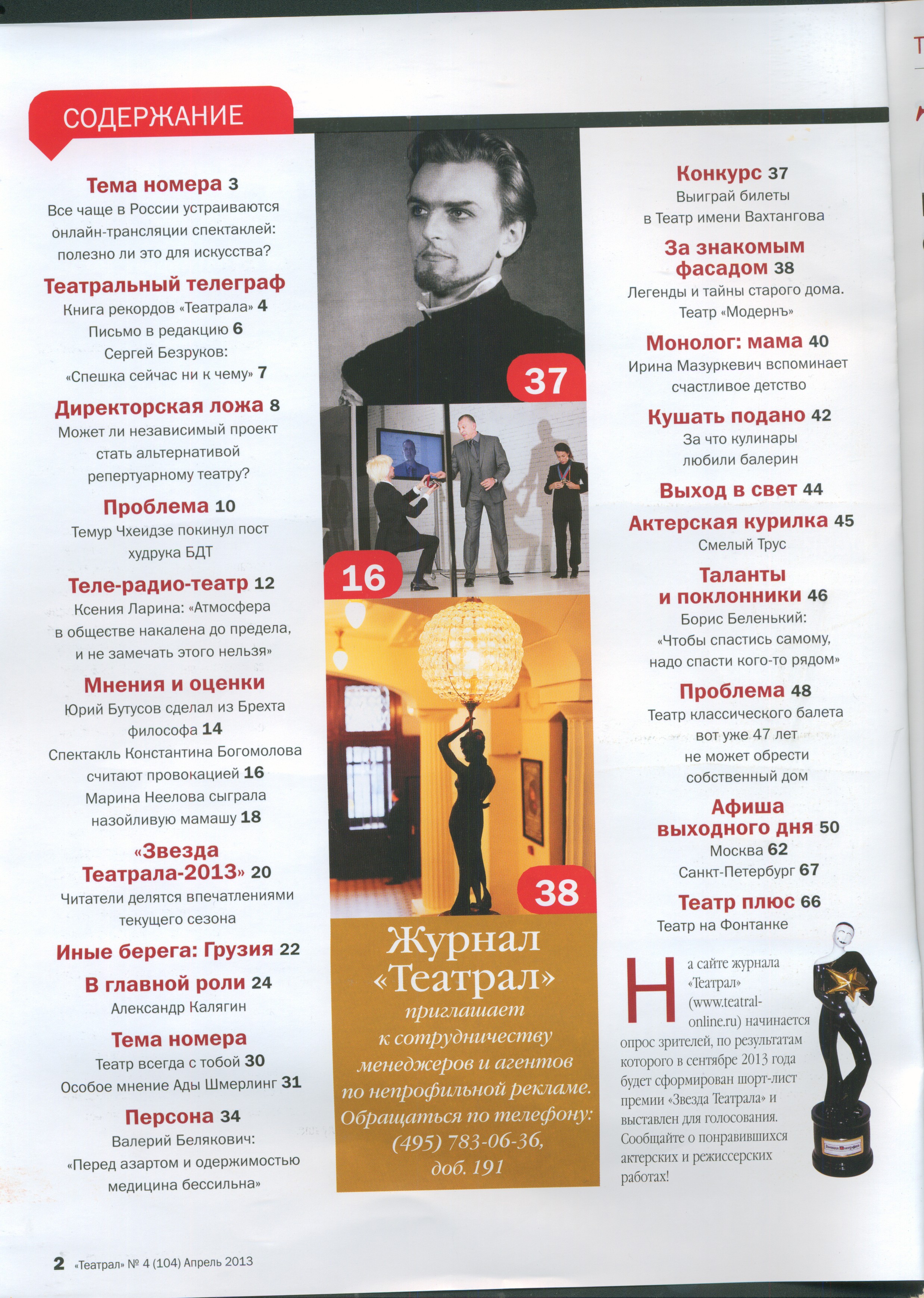 СОДЕРЖАНИЕ

Тема номера 3
Все чаще в России устраиваются онлайн-трансляции спектаклей: полезно ли это для искусства?

Театральный телеграф
Книга рекордов «Театрала» 4
Письмо в редакцию 6
Сергей Безруков: «Спешка сейчас ни к чему» 7

Директорская ложа 8
Может ли независимый проект стать альтернативой репертуарному театру?

Проблема 10
Темур Чхеидзе покинул пост худрука БДТ

Теле-радио-театр 12
Ксения Ларина: «Атмосфера в обществе накалена до предела, и не замечать этого нельзя»

Мнения и оценки
Юрий Бутусов сделал из Брехта философа 14
Спектакль Константина Богомолова считают провокацией 16
Марина Неелова сыграла назойливую мамашу 18

«Звезда Театрала-2013» 20
Читатели делятся впечатлениями текущего сезона

Иные берега: Грузия 22

В главной роли 24
Александр Калягин

Тема номера
Театр всегда с тобой 30
Особое мнение Ады Шмерлинг 31

Персона 34
Валерий Белякович: «Перед азартом и одержимостью медицина бессильна»

37

16

38

Журнал «Театрал» приглашает к сотрудничеству менеджеров и агентов по непрофильной рекламе. Обращаться по телефону: (495) 783-06-36, доб. 191

Конкурс 37
Выиграй билеты в Театр имени Вахтангова

За знакомым фасадом 38
Легенды и тайны старого дома. Театр «Модернъ»

Монолог: мама 40
Ирина Мазуркевич вспоминает счастливое детство

Кушать подано 42
За что кулинары любили балерин

Выход в свет 44

Актерская курилка 45
Смелый Трус

Таланты и поклонники 46
Борис Беленький: «Чтобы спастись самому, надо спасти кого-то рядом»

Проблема 48
Театр классического балета вот уже 47 лет не может обрести собственный дом

Афиша выходного дня 50
Москва 62
Санкт-Петербург 67

Театр плюс 66
Театр на Фонтанке

На сайте журнала «Театрал» (www.teatral-online.ru) начинается опрос зрителей, по результатам которого в сентябре 2013 года будет сформирован шорт-лист премии «Звезда Театрала» и выставлен для голосования. Сообщайте о понравившихся актерских и режиссерских работах!

2 «Театрал» № 4 (104) Апрель 2013